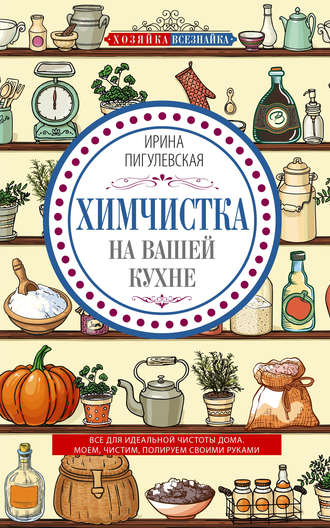 ХОЗЯЙКА ВСЕЗНАЙКА

ИРИНА
ПИГУЛЕВСКАЯ

ХИМЧИСТКА
НА ВАШЕЙ
КУХНЕ

ВСЕ ДЛЯ ИДЕАЛЬНОЙ ЧИСТОТЫ ДОМА.
МОЕМ, ЧИСТИМ, ПОЛИРУЕМ СВОИМИ РУКАМИ